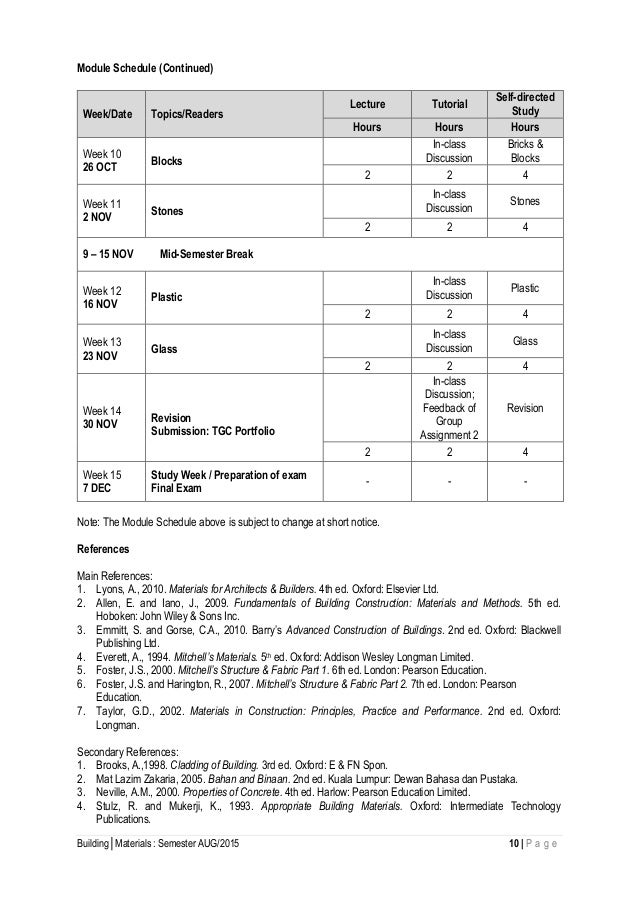 Module Schedule (Continued)

| Week/Date | Topics/Readers | Lecture | Tutorial | Self-directed Study |
|---|---|---|---|---|
| | | Hours | Hours | Hours |
| Week 10 26 OCT | Blocks | | In-class Discussion | Bricks & Blocks |
| | | 2 | 2 | 4 |
| Week 11 2 NOV | Stones | | In-class Discussion | Stones |
| | | 2 | 2 | 4 |
| 9 – 15 NOV | Mid-Semester Break | | | |
| Week 12 16 NOV | Plastic | | In-class Discussion | Plastic |
| | | 2 | 2 | 4 |
| Week 13 23 NOV | Glass | | In-class Discussion | Glass |
| | | 2 | 2 | 4 |
| Week 14 30 NOV | Revision Submission: TGC Portfolio | | In-class Discussion; Feedback of Group Assignment 2 | Revision |
| | | 2 | 2 | 4 |
| Week 15 7 DEC | Study Week / Preparation of exam Final Exam | - | - | - |

Note: The Module Schedule above is subject to change at short notice.

References

Main References:
1. Lyons, A., 2010. Materials for Architects & Builders. 4th ed. Oxford: Elsevier Ltd.
2. Allen, E. and Iano, J., 2009. Fundamentals of Building Construction: Materials and Methods. 5th ed. Hoboken: John Wiley & Sons Inc.
3. Emmitt, S. and Gorse, C.A., 2010. Barry's Advanced Construction of Buildings. 2nd ed. Oxford: Blackwell Publishing Ltd.
4. Everett, A., 1994. Mitchell's Materials. 5th ed. Oxford: Addison Wesley Longman Limited.
5. Foster, J.S., 2000. Mitchell's Structure & Fabric Part 1. 6th ed. London: Pearson Education.
6. Foster, J.S. and Harington, R., 2007. Mitchell's Structure & Fabric Part 2. 7th ed. London: Pearson Education.
7. Taylor, G.D., 2002. Materials in Construction: Principles, Practice and Performance. 2nd ed. Oxford: Longman.

Secondary References:
1. Brooks, A.,1998. Cladding of Building. 3rd ed. Oxford: E & FN Spon.
2. Mat Lazim Zakaria, 2005. Bahan and Binaan. 2nd ed. Kuala Lumpur: Dewan Bahasa dan Pustaka.
3. Neville, A.M., 2000. Properties of Concrete. 4th ed. Harlow: Pearson Education Limited.
4. Stulz, R. and Mukerji, K., 1993. Appropriate Building Materials. Oxford: Intermediate Technology Publications.

Building | Materials : Semester AUG/2015 10 | P a g e